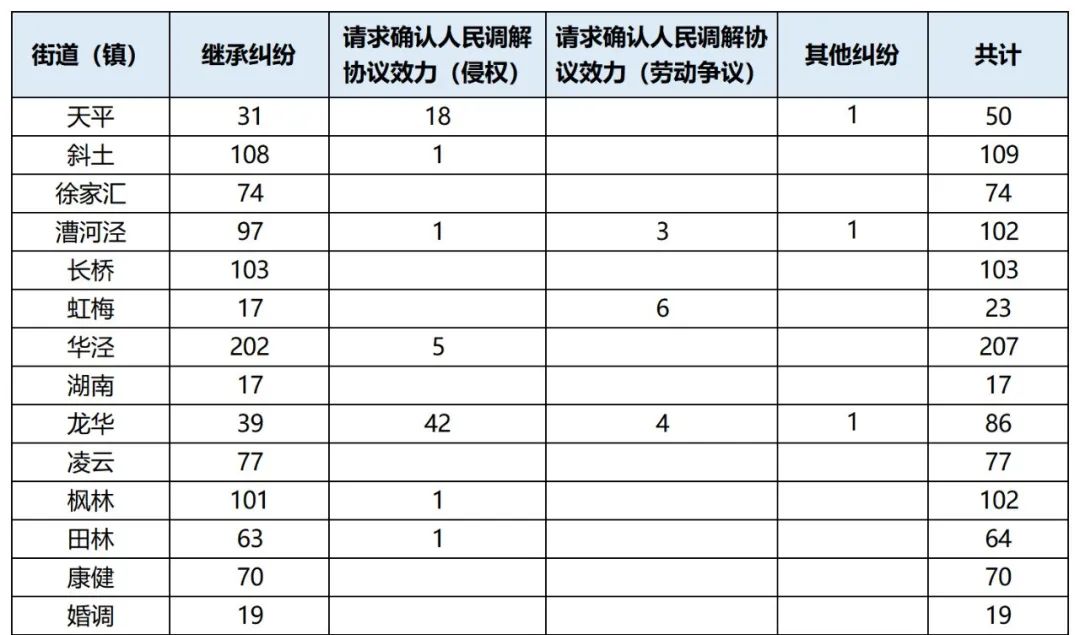 | 街道（镇） | 继承纠纷 | 请求确认人民调解协议效力（侵权） | 请求确认人民调解协议效力（劳动争议） | 其他纠纷 | 共计 |
|---|---|---|---|---|---|
| 天平 | 31 | 18 | | 1 | 50 |
| 斜土 | 108 | 1 | | | 109 |
| 徐家汇 | 74 | | | | 74 |
| 漕河泾 | 97 | 1 | 3 | 1 | 102 |
| 长桥 | 103 | | | | 103 |
| 虹梅 | 17 | | 6 | | 23 |
| 华泾 | 202 | 5 | | | 207 |
| 湖南 | 17 | | | | 17 |
| 龙华 | 39 | 42 | 4 | 1 | 86 |
| 凌云 | 77 | | | | 77 |
| 枫林 | 101 | 1 | | | 102 |
| 田林 | 63 | 1 | | | 64 |
| 康健 | 70 | | | | 70 |
| 婚调 | 19 | | | | 19 |